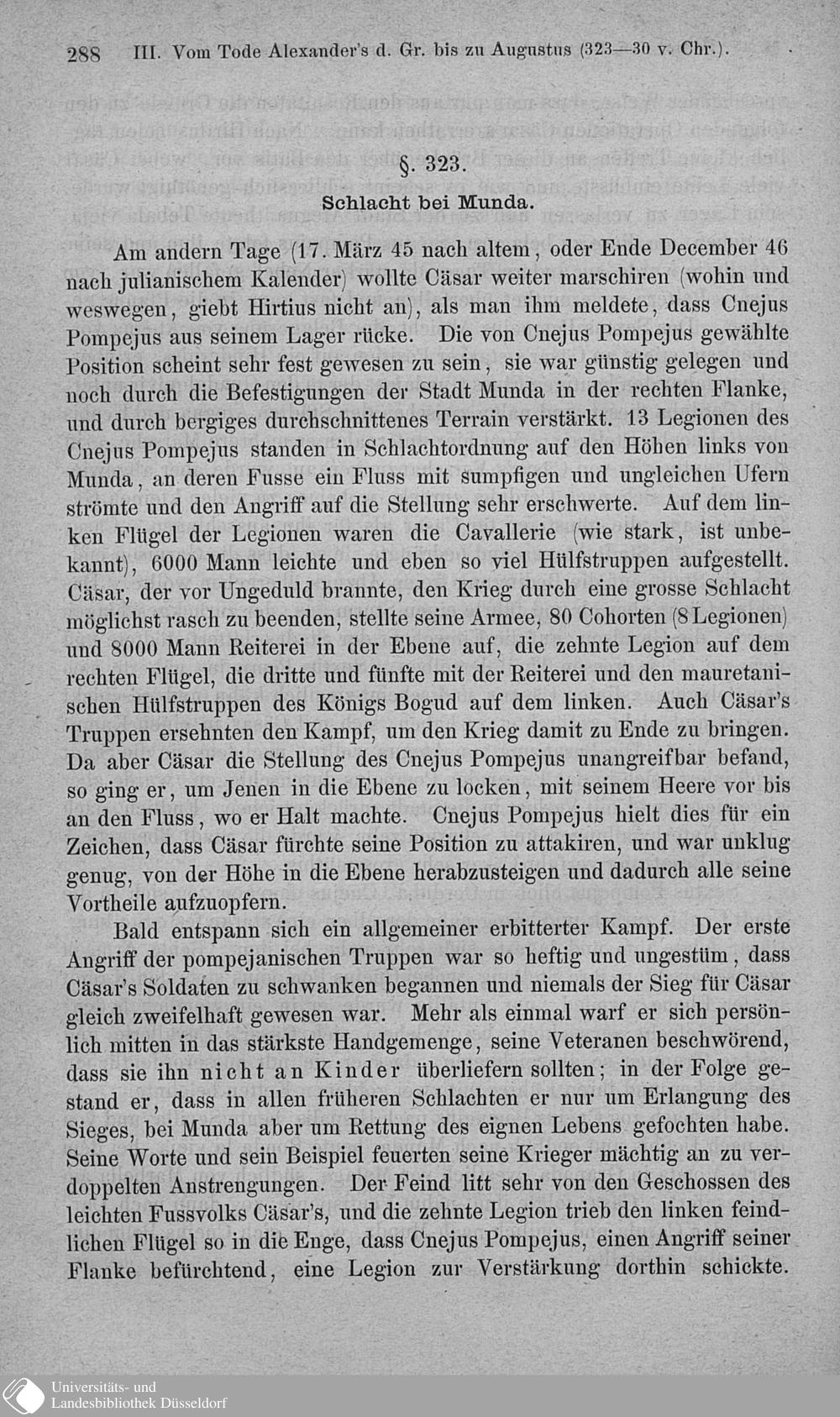 288 III. Vom Tode Alexander's d. Gr. bis zu Augustus (323—30 v. Chr.).

§. 323.

Schlacht bei Munda.

Am andern Tage (17. März 45 nach altem, oder Ende December 46 nach julianischem Kalender) wollte Cäsar weiter marschiren (wohin und weswegen, giebt Hirtius nicht an), als man ihm meldete, dass Cnejus Pompejus aus seinem Lager rücke. Die von Cnejus Pompejus gewählte Position scheint sehr fest gewesen zu sein, sie war günstig gelegen und noch durch die Befestigungen der Stadt Munda in der rechten Flanke, und durch bergiges durchschnittenes Terrain verstärkt. 13 Legionen des Cnejus Pompejus standen in Schlachtordnung auf den Höhen links von Munda, an deren Fusse ein Fluss mit sumpfigen und ungleichen Ufern strömte und den Angriff auf die Stellung sehr erschwerte. Auf dem linken Flügel der Legionen waren die Cavallerie (wie stark, ist unbekannt), 6000 Mann leichte und eben so viel Hülfstruppen aufgestellt. Cäsar, der vor Ungeduld brannte, den Krieg durch eine grosse Schlacht möglichst rasch zu beenden, stellte seine Armee, 80 Cohorten (8 Legionen) und 8000 Mann Reiterei in der Ebene auf, die zehnte Legion auf dem rechten Flügel, die dritte und fünfte mit der Reiterei und den mauretanischen Hülfstruppen des Königs Bogud auf dem linken. Auch Cäsar's Truppen ersehnten den Kampf, um den Krieg damit zu Ende zu bringen. Da aber Cäsar die Stellung des Cnejus Pompejus unangreifbar befand, so ging er, um Jenen in die Ebene zu locken, mit seinem Heere vor bis an den Fluss, wo er Halt machte. Cnejus Pompejus hielt dies für ein Zeichen, dass Cäsar fürchte seine Position zu attakiren, und war unklug genug, von der Höhe in die Ebene herabzusteigen und dadurch alle seine Vortheile aufzuopfern.

Bald entspann sich ein allgemeiner erbitterter Kampf. Der erste Angriff der pompejanischen Truppen war so heftig und ungestüm, dass Cäsar's Soldaten zu schwanken begannen und niemals der Sieg für Cäsar gleich zweifelhaft gewesen war. Mehr als einmal warf er sich persönlich mitten in das stärkste Handgemenge, seine Veteranen beschwörend, dass sie ihn nicht an Kinder überliefern sollten; in der Folge gestand er, dass in allen früheren Schlachten er nur um Erlangung des Sieges, bei Munda aber um Rettung des eignen Lebens gefochten habe. Seine Worte und sein Beispiel feuerten seine Krieger mächtig an zu verdoppelten Anstrengungen. Der Feind litt sehr von den Geschossen des leichten Fussvolks Cäsar's, und die zehnte Legion trieb den linken feindlichen Flügel so in die Enge, dass Cnejus Pompejus, einen Angriff seiner Flanke befürchtend, eine Legion zur Verstärkung dorthin schickte.

Universitäts- und Landesbibliothek Düsseldorf